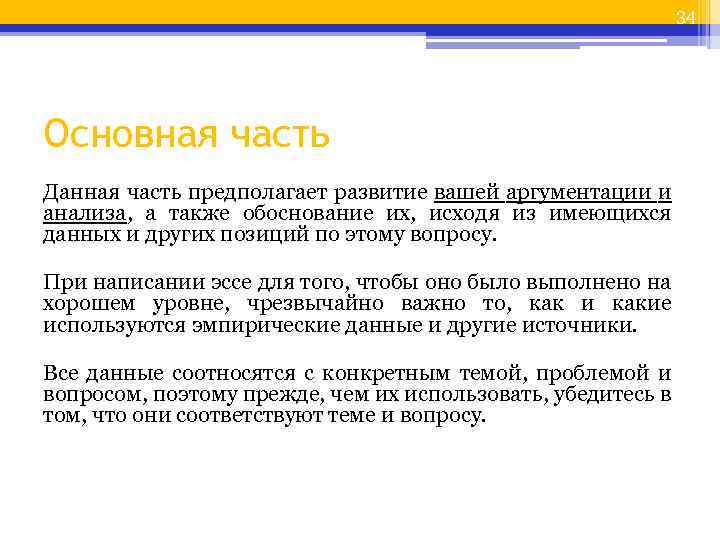 34

Основная часть

Данная часть предполагает развитие вашей аргументации и анализа, а также обоснование их, исходя из имеющихся данных и других позиций по этому вопросу.

При написании эссе для того, чтобы оно было выполнено на хорошем уровне, чрезвычайно важно то, как и какие используются эмпирические данные и другие источники.

Все данные соотносятся с конкретным темой, проблемой и вопросом, поэтому прежде, чем их использовать, убедитесь в том, что они соответствуют теме и вопросу.